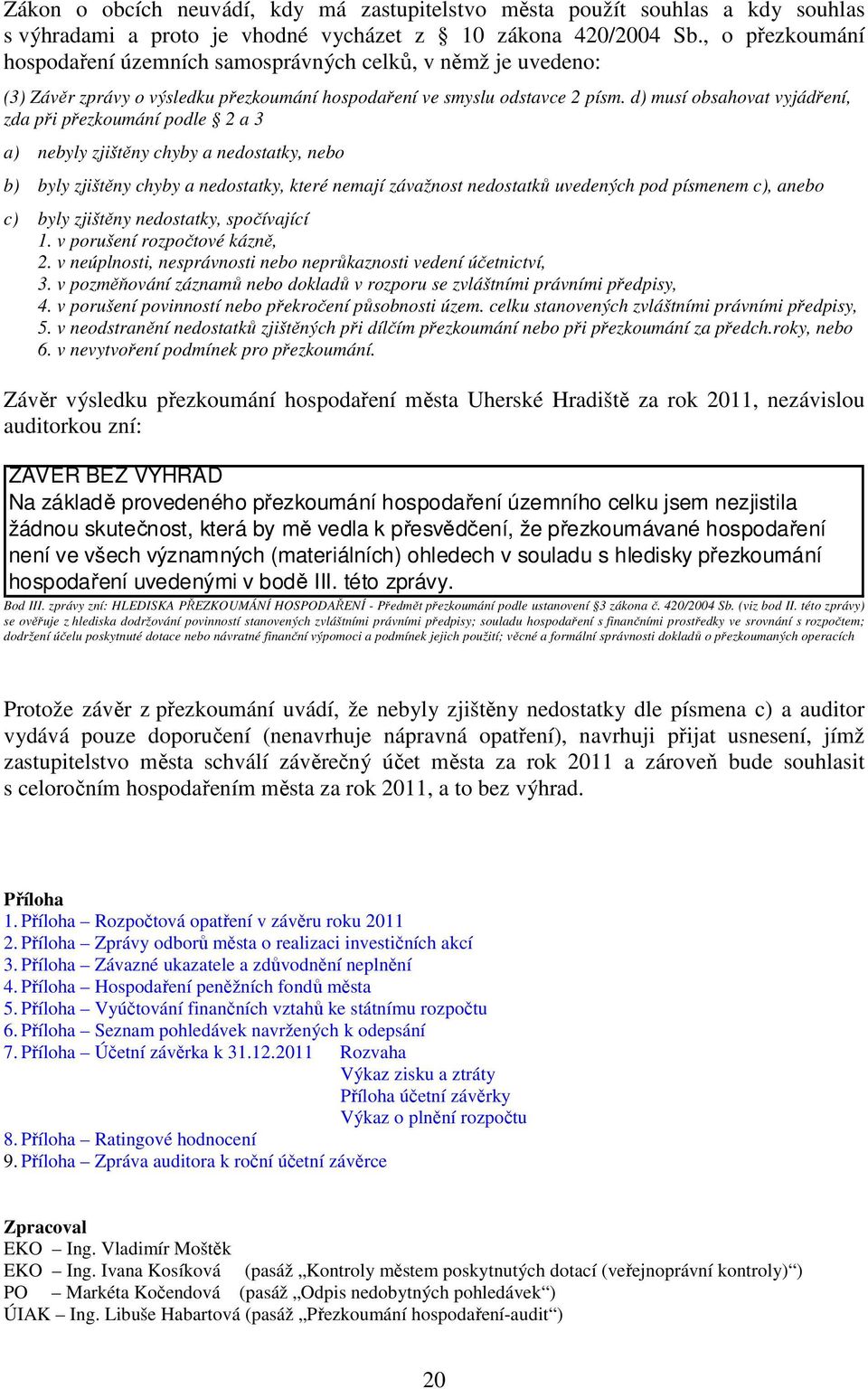 Zákon o obcích neuvádí, kdy má zastupitelstvo města použít souhlas a kdy souhlas s výhradami a proto je vhodné vycházet z § 10 zákona 420/2004 Sb., o přezkoumání hospodaření územních samosprávných celků, v němž je uvedeno:

(3) Závěr zprávy o výsledku přezkoumání hospodaření ve smyslu odstavce 2 písm. d) musí obsahovat vyjádření, zda při přezkoumání podle § 2 a 3

a) nebyly zjištěny chyby a nedostatky, nebo

b) byly zjištěny chyby a nedostatky, které nemají závažnost nedostatků uvedených pod písmenem c), anebo

c) byly zjištěny nedostatky, spočívající
1. v porušení rozpočtové kázně,
2. v neúplnosti, nesprávnosti nebo neprůkaznosti vedení účetnictví,
3. v pozměňování záznamů nebo dokladů v rozporu se zvláštními právními předpisy,
4. v porušení povinností nebo překročení působnosti územ. celku stanovených zvláštními právními předpisy,
5. v neodstranění nedostatků zjištěných při dílčím přezkoumání nebo při přezkoumání za předch.roky, nebo
6. v nevytvoření podmínek pro přezkoumání.

Závěr výsledku přezkoumání hospodaření města Uherské Hradiště za rok 2011, nezávislou auditorkou zní:

ZÁVĚR BEZ VÝHRAD
Na základě provedeného přezkoumání hospodaření územního celku jsem nezjistila žádnou skutečnost, která by mě vedla k přesvědčení, že přezkoumávané hospodaření není ve všech významných (materiálních) ohledech v souladu s hledisky přezkoumání hospodaření uvedenými v bodě III. této zprávy.

Bod III. zprávy zní: HLEDISKA PŘEZKOUMÁNÍ HOSPODAŘENÍ - Předmět přezkoumání podle ustanovení §3 zákona č. 420/2004 Sb. (viz bod II. této zprávy) se ověřuje z hlediska dodržování povinností stanovených zvláštními právními předpisy; souladu hospodaření s finančními prostředky ve srovnání s rozpočtem; dodržení účelu poskytnuté dotace nebo návratné finanční výpomoci a podmínek jejich použití; věcné a formální správnosti dokladů o přezkoumaných operacích

Protože závěr z přezkoumání uvádí, že nebyly zjištěny nedostatky dle písmena c) a auditor vydává pouze doporučení (nenavrhuje nápravná opatření), navrhuji přijat usnesení, jímž zastupitelstvo města schválí závěrečný účet města za rok 2011 a zároveň bude souhlasit s celoročním hospodařením města za rok 2011, a to bez výhrad.

Příloha
1. Příloha – Rozpočtová opatření v závěru roku 2011
2. Příloha – Zprávy odborů města o realizaci investičních akcí
3. Příloha – Závazné ukazatele a zdůvodnění neplnění
4. Příloha – Hospodaření peněžních fondů města
5. Příloha – Vyúčtování finančních vztahů ke státnímu rozpočtu
6. Příloha – Seznam pohledávek navržených k odepsání
7. Příloha – Účetní závěrka k 31.12.2011 Rozvaha
Výkaz zisku a ztráty
Příloha účetní závěrky
Výkaz o plnění rozpočtu
8. Příloha – Ratingové hodnocení
9. Příloha – Zpráva auditora k roční účetní závěrce

Zpracoval
EKO – Ing. Vladimír Moštěk
EKO – Ing. Ivana Kosíková (pasáž „Kontroly městem poskytnutých dotací (veřejnoprávní kontroly)“)
PO – Markéta Kočendová (pasáž „Odpis nedobytných pohledávek“)
ÚIAK – Ing. Libuše Habartová (pasáž „Přezkoumání hospodaření-audit“)

20